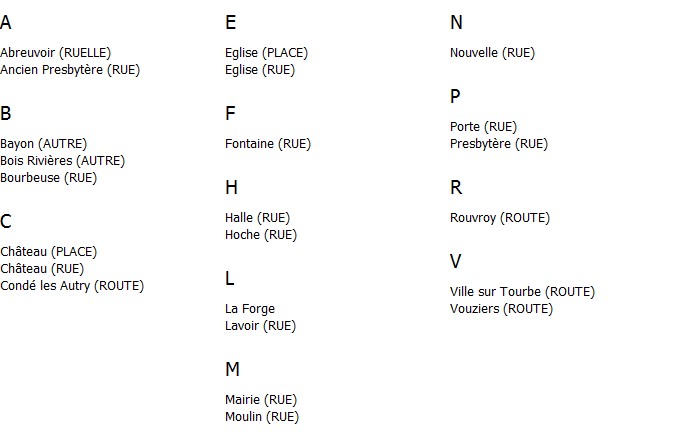 A

Abreuvoir (RUELLE)
Ancien Presbytère (RUE)

B

Bayon (AUTRE)
Bois Rivières (AUTRE)
Bourbeuse (RUE)

C

Château (PLACE)
Château (RUE)
Condé les Autry (ROUTE)

E

Eglise (PLACE)
Eglise (RUE)

F

Fontaine (RUE)

H

Halle (RUE)
Hoche (RUE)

L

La Forge
Lavoir (RUE)

M

Mairie (RUE)
Moulin (RUE)

N

Nouvelle (RUE)

P

Porte (RUE)
Presbytère (RUE)

R

Rouvroy (ROUTE)

V

Ville sur Tourbe (ROUTE)
Vouziers (ROUTE)